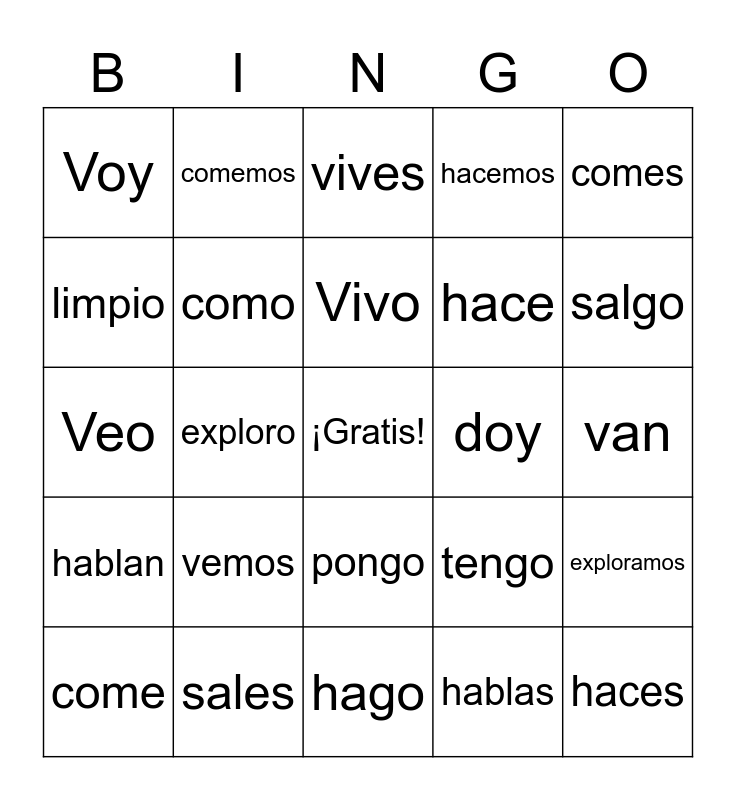 | B | I | N | G | O |
|---|---|---|---|---|
| Voy | comemos | vives | hacemos | comes |
| limpio | como | Vivo | hace | salgo |
| Veo | exploro | ¡Gratis! | doy | van |
| hablan | vemos | pongo | tengo | exploramos |
| come | sales | hago | hablas | haces |